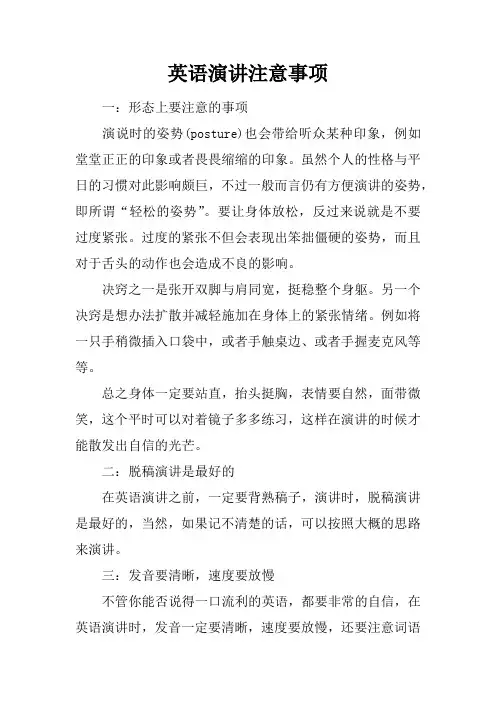 英语演讲注意事项

一：形态上要注意的事项

演说时的姿势(posture)也会带给听众某种印象，例如堂堂正正的印象或者畏畏缩缩的印象。虽然个人的性格与平日的习惯对此影响颇巨，不过一般而言仍有方便演讲的姿势，即所谓“轻松的姿势”。要让身体放松，反过来说就是不要过度紧张。过度的紧张不但会表现出笨拙僵硬的姿势，而且对于舌头的动作也会造成不良的影响。

决窍之一是张开双脚与肩同宽，挺稳整个身躯。另一个决窍是想办法扩散并减轻施加在身体上的紧张情绪。例如将一只手稍微插入口袋中，或者手触桌边、或者手握麦克风等等。

总之身体一定要站直，抬头挺胸，表情要自然，面带微笑，这个平时可以对着镜子多多练习，这样在演讲的时候才能散发出自信的光芒。

二：脱稿演讲是最好的

在英语演讲之前，一定要背熟稿子，演讲时，脱稿演讲是最好的，当然，如果记不清楚的话，可以按照大概的思路来演讲。

三：发音要清晰，速度要放慢

不管你能否说得一口流利的英语，都要非常的自信，在英语演讲时，发音一定要清晰，速度要放慢，还要注意词语